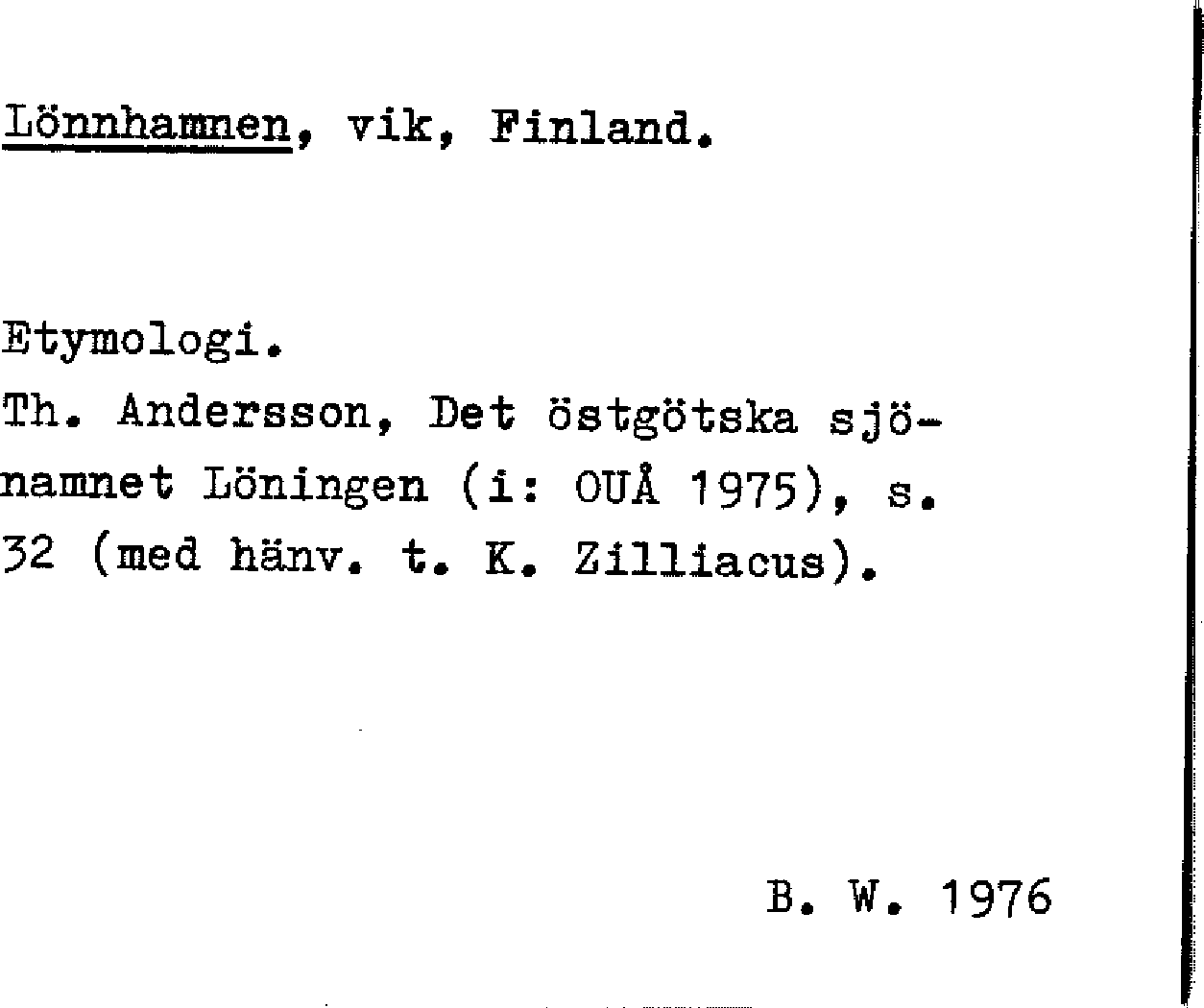 Lönnhamnen, vik, Finland.

Etymologi.
Th. Andersson, Det östgötska sjönamnet Löningen (i: OUÅ 1975), s. 32 (med hänv. t. K. Zilliacus).

B. W. 1976